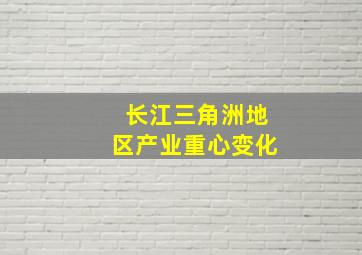 长江三角洲地区产业重心变化